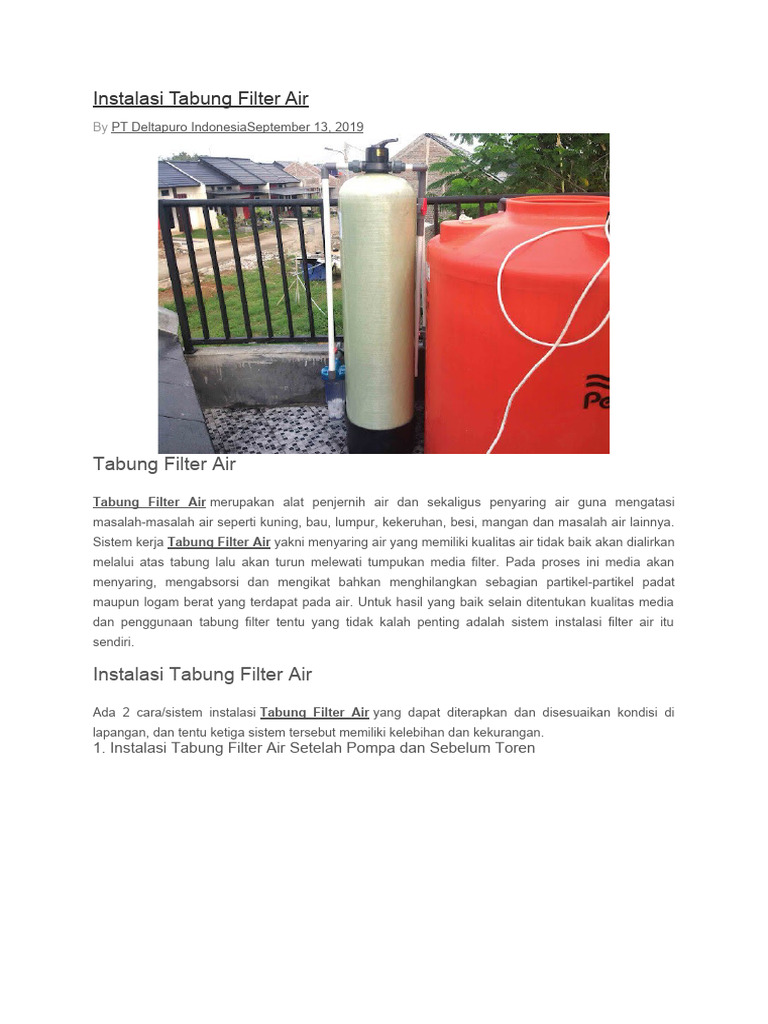 Instalasi Tabung Filter Air

By PT Deltapuro IndonesiaSeptember 13, 2019

Pe

Tabung Filter Air

Tabung Filter Air merupakan alat penjernih air dan sekaligus penyaring air guna mengatasi masalah-masalah air seperti kuning, bau, lumpur, kekeruhan, besi, mangan dan masalah air lainnya. Sistem kerja Tabung Filter Air yakni menyaring air yang memiliki kualitas air tidak baik akan dialirkan melalui atas tabung lalu akan turun melewati tumpukan media filter. Pada proses ini media akan menyaring, mengabsorsi dan mengikat bahkan menghilangkan sebagian partikel-partikel padat maupun logam berat yang terdapat pada air. Untuk hasil yang baik selain ditentukan kualitas media dan penggunaan tabung filter tentu yang tidak kalah penting adalah sistem instalasi filter air itu sendiri.

Instalasi Tabung Filter Air

Ada 2 cara/sistem instalasi Tabung Filter Air yang dapat diterapkan dan disesuaikan kondisi di lapangan, dan tentu ketiga sistem tersebut memiliki kelebihan dan kekurangan.

1. Instalasi Tabung Filter Air Setelah Pompa dan Sebelum Toren